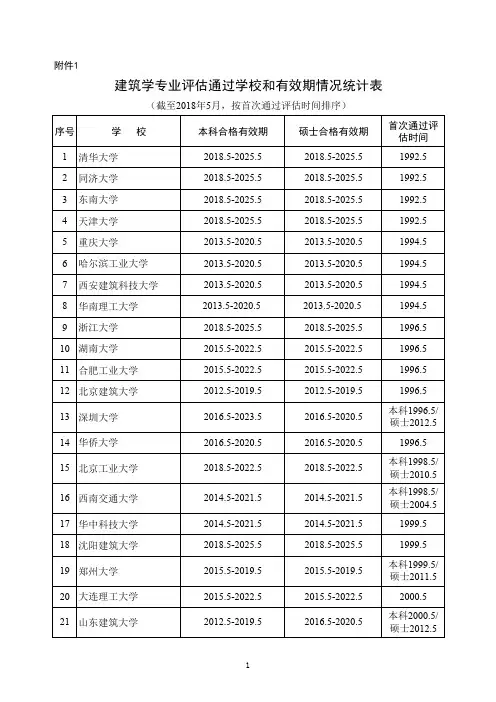 附件1

建筑学专业评估通过学校和有效期情况统计表

（截至2018年5月，按首次通过评估时间排序）

| 序号 | 学　校 | 本科合格有效期 | 硕士合格有效期 | 首次通过评估时间 |
|---|---|---|---|---|
| 1 | 清华大学 | 2018.5-2025.5 | 2018.5-2025.5 | 1992.5 |
| 2 | 同济大学 | 2018.5-2025.5 | 2018.5-2025.5 | 1992.5 |
| 3 | 东南大学 | 2018.5-2025.5 | 2018.5-2025.5 | 1992.5 |
| 4 | 天津大学 | 2018.5-2025.5 | 2018.5-2025.5 | 1992.5 |
| 5 | 重庆大学 | 2013.5-2020.5 | 2013.5-2020.5 | 1994.5 |
| 6 | 哈尔滨工业大学 | 2013.5-2020.5 | 2013.5-2020.5 | 1994.5 |
| 7 | 西安建筑科技大学 | 2013.5-2020.5 | 2013.5-2020.5 | 1994.5 |
| 8 | 华南理工大学 | 2013.5-2020.5 | 2013.5-2020.5 | 1994.5 |
| 9 | 浙江大学 | 2018.5-2025.5 | 2018.5-2025.5 | 1996.5 |
| 10 | 湖南大学 | 2015.5-2022.5 | 2015.5-2022.5 | 1996.5 |
| 11 | 合肥工业大学 | 2015.5-2022.5 | 2015.5-2022.5 | 1996.5 |
| 12 | 北京建筑大学 | 2012.5-2019.5 | 2012.5-2019.5 | 1996.5 |
| 13 | 深圳大学 | 2016.5-2023.5 | 2016.5-2020.5 | 本科1996.5/硕士2012.5 |
| 14 | 华侨大学 | 2016.5-2020.5 | 2016.5-2020.5 | 1996.5 |
| 15 | 北京工业大学 | 2018.5-2022.5 | 2018.5-2022.5 | 本科1998.5/硕士2010.5 |
| 16 | 西南交通大学 | 2014.5-2021.5 | 2014.5-2021.5 | 本科1998.5/硕士2004.5 |
| 17 | 华中科技大学 | 2014.5-2021.5 | 2014.5-2021.5 | 1999.5 |
| 18 | 沈阳建筑大学 | 2018.5-2025.5 | 2018.5-2025.5 | 1999.5 |
| 19 | 郑州大学 | 2015.5-2019.5 | 2015.5-2019.5 | 本科1999.5/硕士2011.5 |
| 20 | 大连理工大学 | 2015.5-2022.5 | 2015.5-2022.5 | 2000.5 |
| 21 | 山东建筑大学 | 2012.5-2019.5 | 2016.5-2020.5 | 本科2000.5/硕士2012.5 |

1